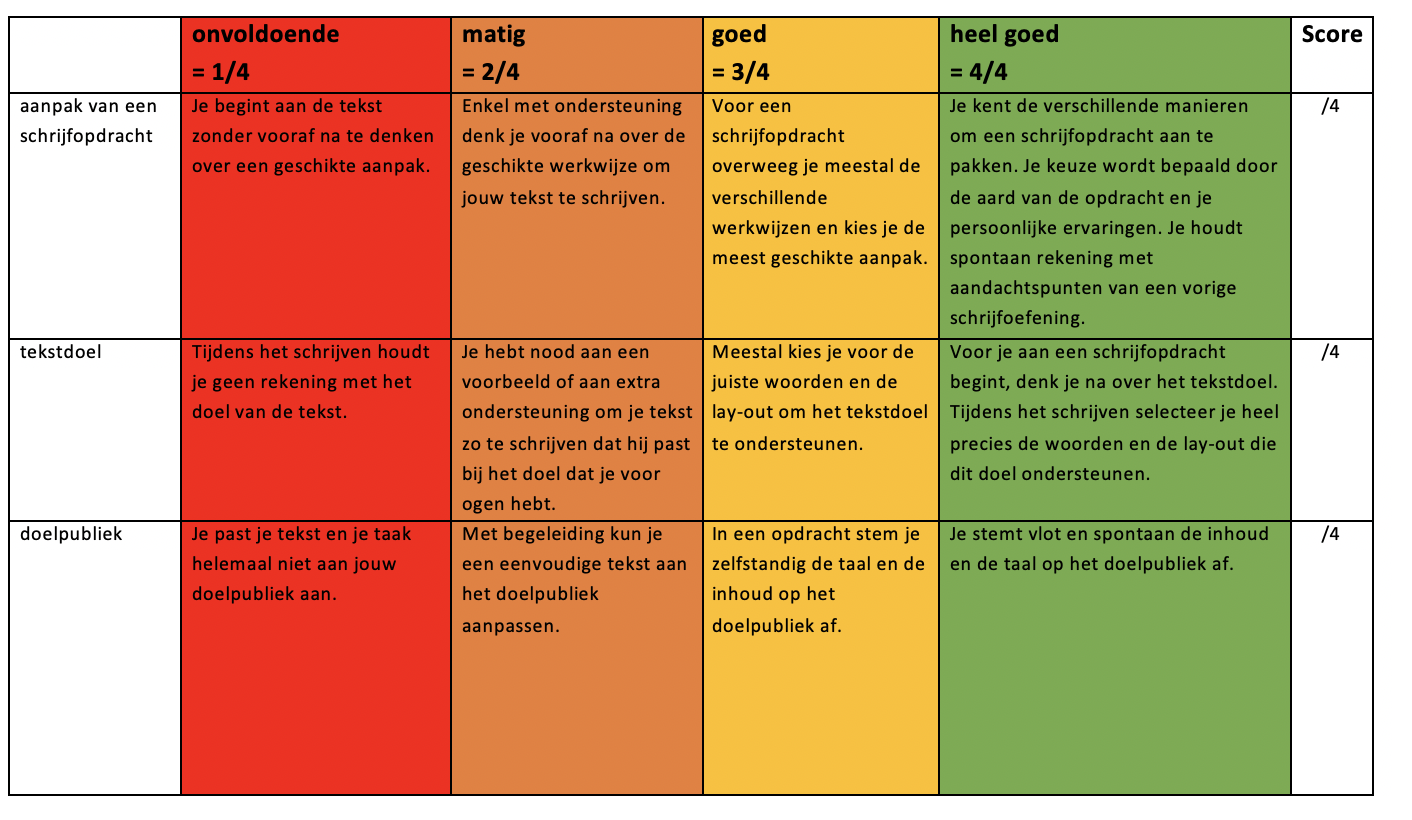 | | onvoldoende = 1/4 | matig = 2/4 | goed = 3/4 | heel goed = 4/4 | Score |
|---|---|---|---|---|---|
| aanpak van een schrijfopdracht | Je begint aan de tekst zonder vooraf na te denken over een geschikte aanpak. | Enkel met ondersteuning denk je vooraf na over de geschikte werkwijze om jouw tekst te schrijven. | Voor een schrijfopdracht overweeg je meestal de verschillende werkwijzen en kies je de meest geschikte aanpak. | Je kent de verschillende manieren om een schrijfopdracht aan te pakken. Je keuze wordt bepaald door de aard van de opdracht en je persoonlijke ervaringen. Je houdt spontaan rekening met aandachtspunten van een vorige schrijfoefening. | /4 |
| tekstdoel | Tijdens het schrijven houdt je geen rekening met het doel van de tekst. | Je hebt nood aan een voorbeeld of aan extra ondersteuning om je tekst zo te schrijven dat hij past bij het doel dat je voor ogen hebt. | Meestal kies je voor de juiste woorden en de lay-out om het tekstdoel te ondersteunen. | Voor je aan een schrijfopdracht begint, denk je na over het tekstdoel. Tijdens het schrijven selecteer je heel precies de woorden en de lay-out die dit doel ondersteunen. | /4 |
| doelpubliek | Je past je tekst en je taak helemaal niet aan jouw doelpubliek aan. | Met begeleiding kun je een eenvoudige tekst aan het doelpubliek aanpassen. | In een opdracht stem je zelfstandig de taal en de inhoud op het doelpubliek af. | Je stemt vlot en spontaan de inhoud en de taal op het doelpubliek af. | /4 |